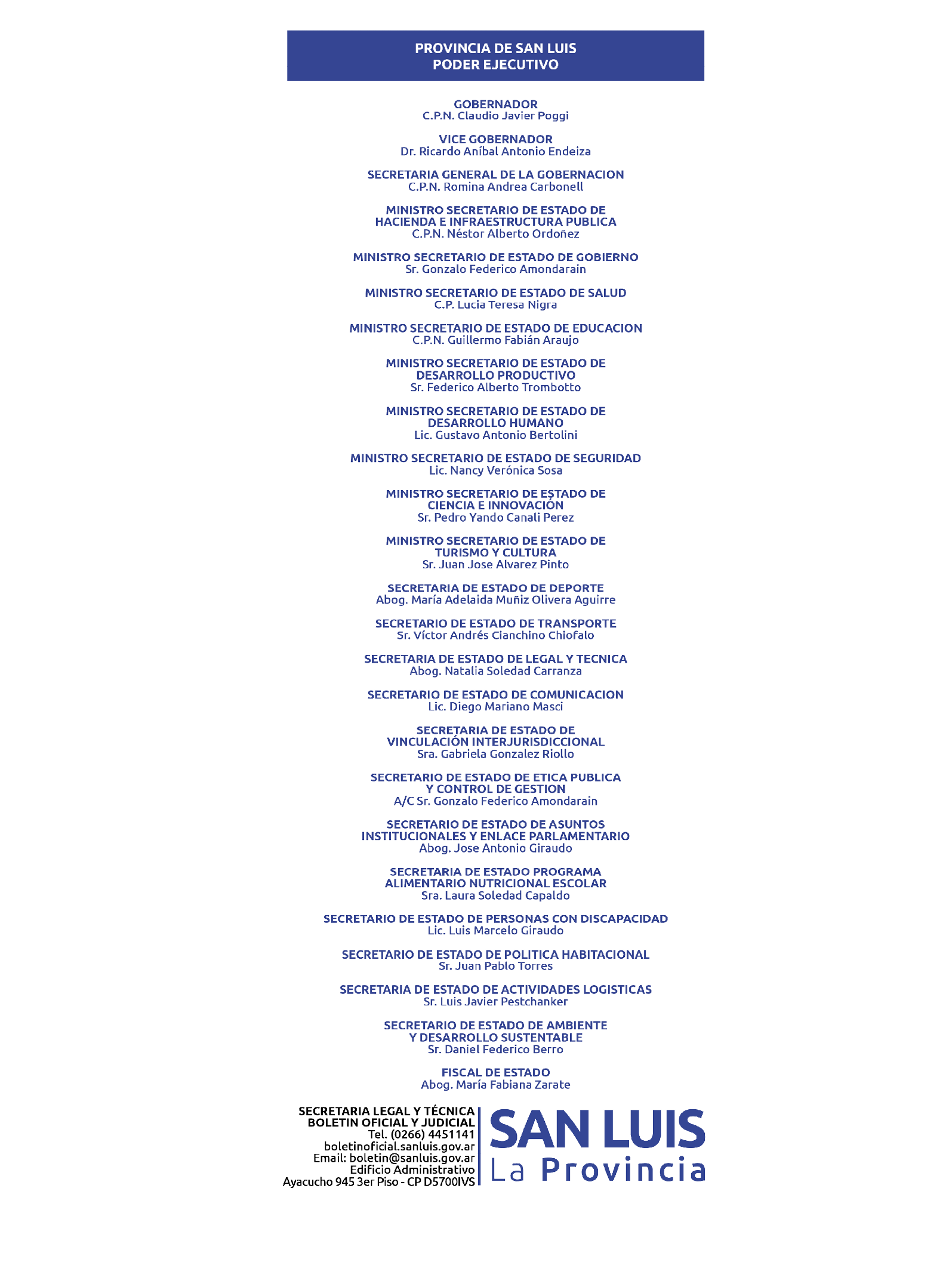 PROVINCIA DE SAN LUIS
PODER EJECUTIVO

GOBERNADOR
C.P.N. Claudio Javier Poggi

VICE GOBERNADOR
Dr. Ricardo Aníbal Antonio Endeiza

SECRETARIA GENERAL DE LA GOBERNACION
C.P.N. Romina Andrea Carbonell

MINISTRO SECRETARIO DE ESTADO DE
HACIENDA E INFRAESTRUCTURA PUBLICA
C.P.N. Néstor Alberto Ordoñez

MINISTRO SECRETARIO DE ESTADO DE GOBIERNO
Sr. Gonzalo Federico Amondarain

MINISTRO SECRETARIO DE ESTADO DE SALUD
C.P. Lucia Teresa Nigra

MINISTRO SECRETARIO DE ESTADO DE EDUCACION
C.P.N. Guillermo Fabián Araujo

MINISTRO SECRETARIO DE ESTADO DE
DESARROLLO PRODUCTIVO
Sr. Federico Alberto Trombotto

MINISTRO SECRETARIO DE ESTADO DE
DESARROLLO HUMANO
Lic. Gustavo Antonio Bertolini

MINISTRO SECRETARIO DE ESTADO DE SEGURIDAD
Lic. Nancy Verónica Sosa

MINISTRO SECRETARIO DE ESTADO DE
CIENCIA E INNOVACIÓN
Sr. Pedro Yando Canali Perez

MINISTRO SECRETARIO DE ESTADO DE
TURISMO Y CULTURA
Sr. Juan Jose Alvarez Pinto

SECRETARIA DE ESTADO DE DEPORTE
Abog. María Adelaida Muñiz Olivera Aguirre

SECRETARIO DE ESTADO DE TRANSPORTE
Sr. Víctor Andrés Cianchino Chiofalo

SECRETARIA DE ESTADO DE LEGAL Y TECNICA
Abog. Natalia Soledad Carranza

SECRETARIO DE ESTADO DE COMUNICACION
Lic. Diego Mariano Masci

SECRETARIA DE ESTADO DE
VINCULACIÓN INTERJURISDICCIONAL
Sra. Gabriela Gonzalez Riollo

SECRETARIO DE ESTADO DE ETICA PUBLICA
Y CONTROL DE GESTION
A/C Sr. Gonzalo Federico Amondarain

SECRETARIO DE ESTADO DE ASUNTOS
INSTITUCIONALES Y ENLACE PARLAMENTARIO
Abog. Jose Antonio Giraudo

SECRETARIA DE ESTADO PROGRAMA
ALIMENTARIO NUTRICIONAL ESCOLAR
Sra. Laura Soledad Capaldo

SECRETARIO DE ESTADO DE PERSONAS CON DISCAPACIDAD
Lic. Luis Marcelo Giraudo

SECRETARIO DE ESTADO DE POLITICA HABITACIONAL
Sr. Juan Pablo Torres

SECRETARIA DE ESTADO DE ACTIVIDADES LOGISTICAS
Sr. Luis Javier Pestchanker

SECRETARIO DE ESTADO DE AMBIENTE
Y DESARROLLO SUSTENTABLE
Sr. Daniel Federico Berro

FISCAL DE ESTADO
Abog. María Fabiana Zarate

SECRETARIA LEGAL Y TÉCNICA
BOLETIN OFICIAL Y JUDICIAL
Tel. (0266) 4451141
boletinoficial.sanluis.gov.ar
Email: boletin@sanluis.gov.ar
Edificio Administrativo
Ayacucho 945 3er Piso - CP D5700IVS

SAN LUIS
La Provincia